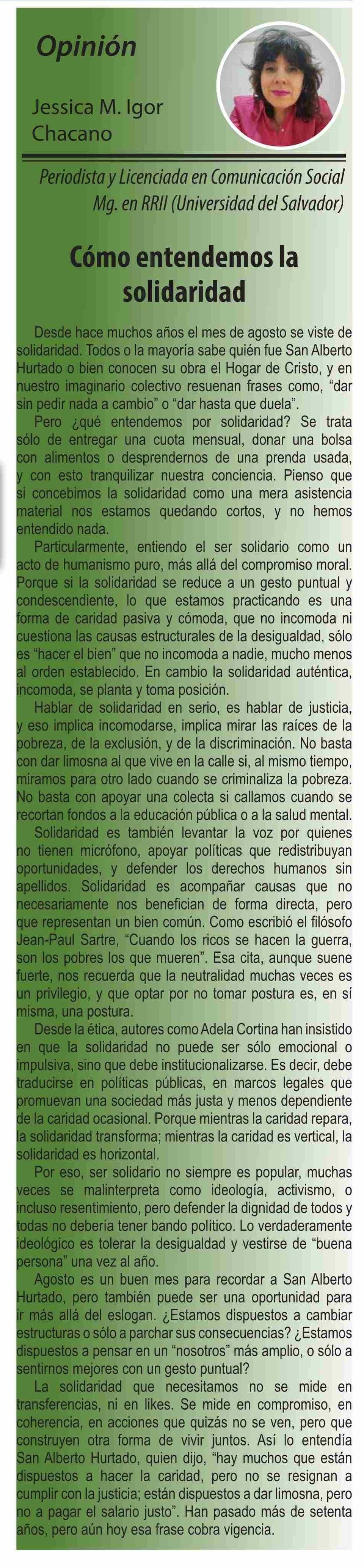 Opinión

Jessica M. Igor Chacano

Periodista y Licenciada en Comunicación Social
Mg. en RRII (Universidad del Salvador)

Cómo entendemos la solidaridad

Desde hace muchos años el mes de agosto se viste de solidaridad. Todos o la mayoría sabe quién fue San Alberto Hurtado o bien conocen su obra el Hogar de Cristo, y en nuestro imaginario colectivo resuenan frases como, “dar sin pedir nada a cambio” o “dar hasta que duela”.

Pero ¿qué entendemos por solidaridad? Se trata sólo de entregar una cuota mensual, donar una bolsa con alimentos o desprendernos de una prenda usada, y con esto tranquilizar nuestra conciencia. Pienso que si concebimos la solidaridad como una mera asistencia material nos estamos quedando cortos, y no hemos entendido nada.

Particularmente, entiendo el ser solidario como un acto de humanismo puro, más allá del compromiso moral. Porque si la solidaridad se reduce a un gesto puntual y condescendiente, lo que estamos practicando es una forma de caridad pasiva y cómoda, que no incomoda ni cuestiona las causas estructurales de la desigualdad, sólo es “hacer el bien” que no incomoda a nadie, mucho menos al orden establecido. En cambio la solidaridad auténtica, incomoda, se planta y toma posición.

Hablar de solidaridad en serio, es hablar de justicia, y eso implica incomodarse, implica mirar las raíces de la pobreza, de la exclusión, y de la discriminación. No basta con dar limosna al que vive en la calle si, al mismo tiempo, miramos para otro lado cuando se criminaliza la pobreza. No basta con apoyar una colecta si callamos cuando se recortan fondos a la educación pública o a la salud mental.

Solidaridad es también levantar la voz por quienes no tienen micrófono, apoyar políticas que redistribuyan oportunidades, y defender los derechos humanos sin apellidos. Solidaridad es acompañar causas que no necesariamente nos benefician de forma directa, pero que representan un bien común. Como escribió el filósofo Jean-Paul Sartre, “Cuando los ricos se hacen la guerra, son los pobres los que mueren”. Esa cita, aunque suene fuerte, nos recuerda que la neutralidad muchas veces es un privilegio, y que optar por no tomar postura es, en sí misma, una postura.

Desde la ética, autores como Adela Cortina han insistido en que la solidaridad no puede ser sólo emocional o impulsiva, sino que debe institucionalizarse. Es decir, debe traducirse en políticas públicas, en marcos legales que promuevan una sociedad más justa y menos dependiente de la caridad ocasional. Porque mientras la caridad repara, la solidaridad transforma; mientras la caridad es vertical, la solidaridad es horizontal.

Por eso, ser solidario no siempre es popular, muchas veces se malinterpreta como ideología, activismo, o incluso resentimiento, pero defender la dignidad de todos y todas no debería tener bando político. Lo verdaderamente ideológico es tolerar la desigualdad y vestirse de “buena persona” una vez al año.

Agosto es un buen mes para recordar a San Alberto Hurtado, pero también puede ser una oportunidad para ir más allá del eslogan. ¿Estamos dispuestos a cambiar estructuras o sólo a parchar sus consecuencias? ¿Estamos dispuestos a pensar en un “nosotros” más amplio, o sólo a sentirnos mejores con un gesto puntual?

La solidaridad que necesitamos no se mide en transferencias, ni en likes. Se mide en compromiso, en coherencia, en acciones que quizás no se ven, pero que construyen otra forma de vivir juntos. Así lo entendía San Alberto Hurtado, quien dijo, “hay muchos que están dispuestos a hacer la caridad, pero no se resignan a cumplir con la justicia; están dispuestos a dar limosna, pero no a pagar el salario justo”. Han pasado más de setenta años, pero aún hoy esa frase cobra vigencia.